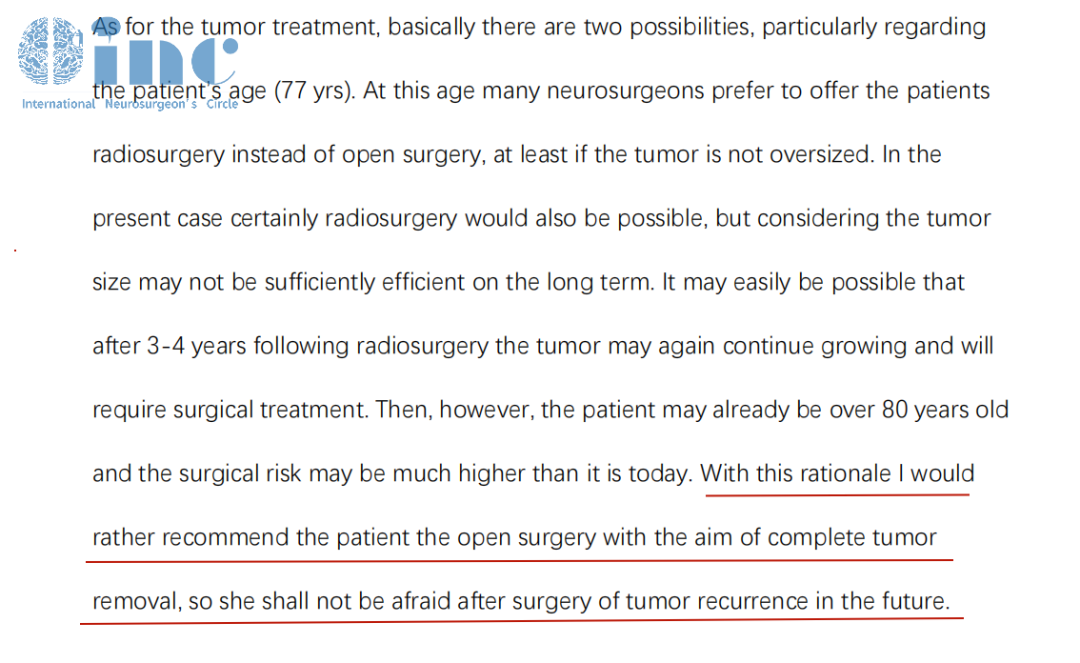 inc
International Neurosurgeon's Circle

As for the tumor treatment, basically there are two possibilities, particularly regarding the patient's age (77 yrs). At this age many neurosurgeons prefer to offer the patients radiosurgery instead of open surgery, at least if the tumor is not oversized. In the present case certainly radiosurgery would also be possible, but considering the tumor size may not be sufficiently efficient on the long term. It may easily be possible that after 3-4 years following radiosurgery the tumor may again continue growing and will require surgical treatment. Then, however, the patient may already be over 80 years old and the surgical risk may be much higher than it is today. With this rationale I would rather recommend the patient the open surgery with the aim of complete tumor removal, so she shall not be afraid after surgery of tumor recurrence in the future.